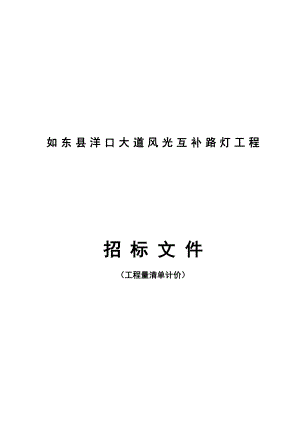 如东县洋口大道风光互补路灯工程

招标文件

（工程量清单计价）